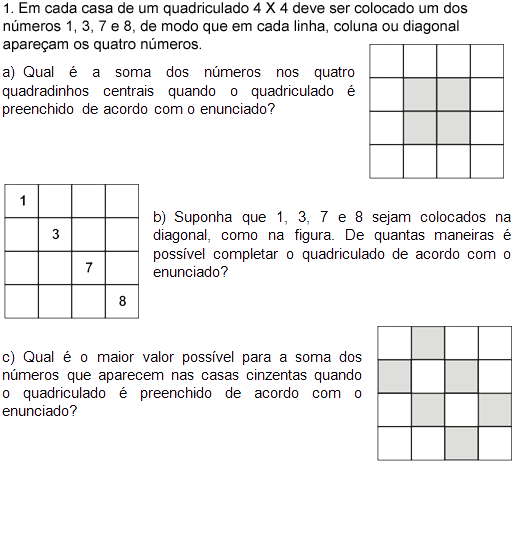 1. Em cada casa de um quadriculado 4 X 4 deve ser colocado um dos números 1, 3, 7 e 8, de modo que em cada linha, coluna ou diagonal apareçam os quatro números.

a) Qual é a soma dos números nos quatro quadradinhos centrais quando o quadriculado é preenchido de acordo com o enunciado?

| 1 | | | |
|---|---|---|---|
| | 3 | | |
| | | 7 | |
| | | | 8 |

b) Suponha que 1, 3, 7 e 8 sejam colocados na diagonal, como na figura. De quantas maneiras é possível completar o quadriculado de acordo com o enunciado?

c) Qual é o maior valor possível para a soma dos números que aparecem nas casas cinzentas quando o quadriculado é preenchido de acordo com o enunciado?